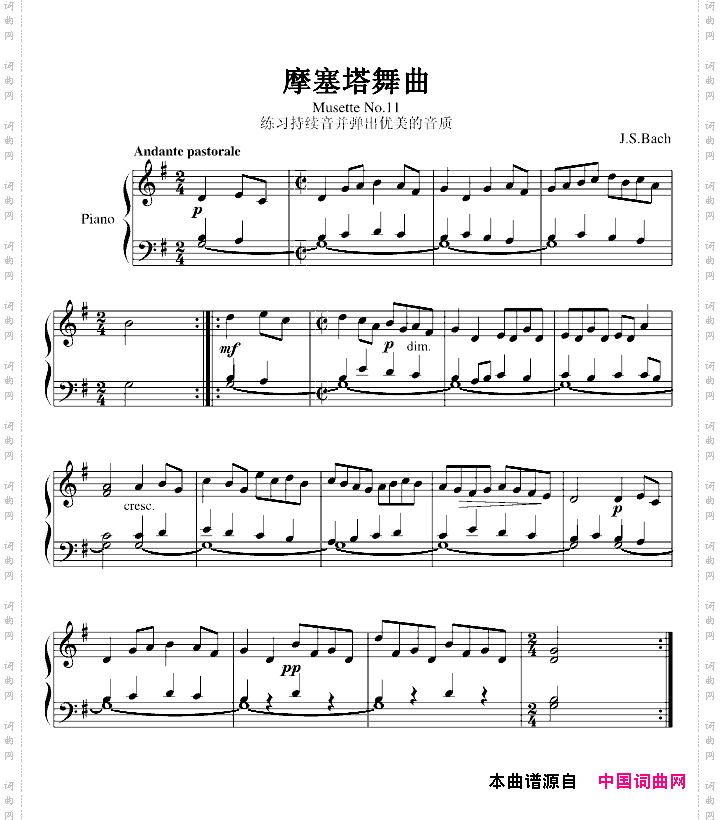 摩塞塔舞曲

Musette No.11

练习持续音并弹出优美的音质

J.S.Bach

Andante pastorale

Piano

p

mf

p

dim.

cresc.

p

pp

本曲谱源自 中国词曲网

词曲网